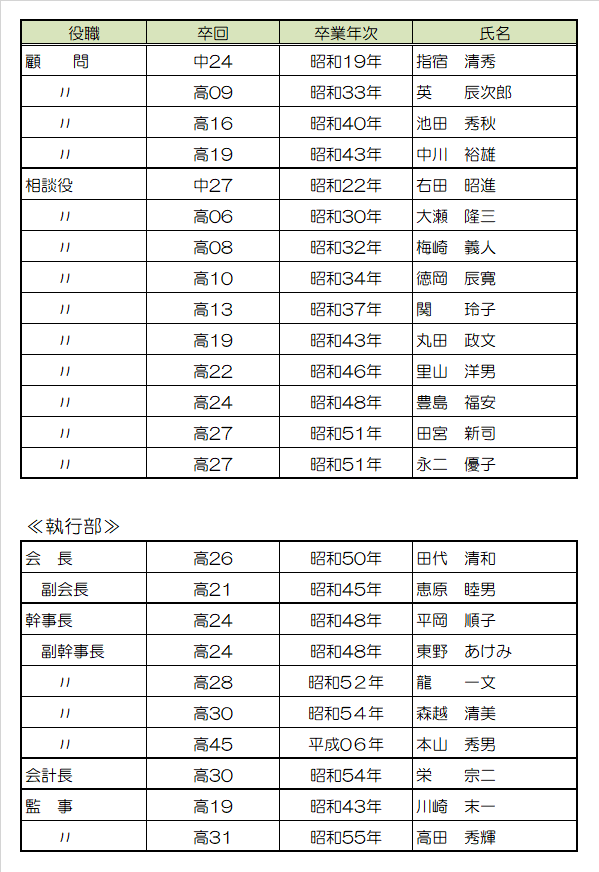 | 役職 | 卒回 | 卒業年次 | 氏名 |
|---|---|---|---|
| 顧　　問 | 中24 | 昭和19年 | 指宿　清秀 |
| 〃 | 高09 | 昭和33年 | 英　辰次郎 |
| 〃 | 高16 | 昭和40年 | 池田　秀秋 |
| 〃 | 高19 | 昭和43年 | 中川　裕雄 |
| 相談役 | 中27 | 昭和22年 | 右田　昭進 |
| 〃 | 高06 | 昭和30年 | 大瀬　隆三 |
| 〃 | 高08 | 昭和32年 | 梅崎　義人 |
| 〃 | 高10 | 昭和34年 | 徳岡　辰寛 |
| 〃 | 高13 | 昭和37年 | 関　　玲子 |
| 〃 | 高19 | 昭和43年 | 丸田　政文 |
| 〃 | 高22 | 昭和46年 | 里山　洋男 |
| 〃 | 高24 | 昭和48年 | 豊島　福安 |
| 〃 | 高27 | 昭和51年 | 田宮　新司 |
| 〃 | 高27 | 昭和51年 | 永二　優子 |

≪執行部≫

| 会　長 | 高26 | 昭和50年 | 田代　清和 |
|---|---|---|---|
| 副会長 | 高21 | 昭和45年 | 恵原　睦男 |
| 幹事長 | 高24 | 昭和48年 | 平岡　順子 |
| 副幹事長 | 高24 | 昭和48年 | 東野　あけみ |
| 〃 | 高28 | 昭和52年 | 龍　　一文 |
| 〃 | 高30 | 昭和54年 | 森越　清美 |
| 〃 | 高45 | 平成06年 | 本山　秀男 |
| 会計長 | 高30 | 昭和54年 | 栄　　宗二 |
| 監　事 | 高19 | 昭和43年 | 川崎　末一 |
| 〃 | 高31 | 昭和55年 | 高田　秀輝 |